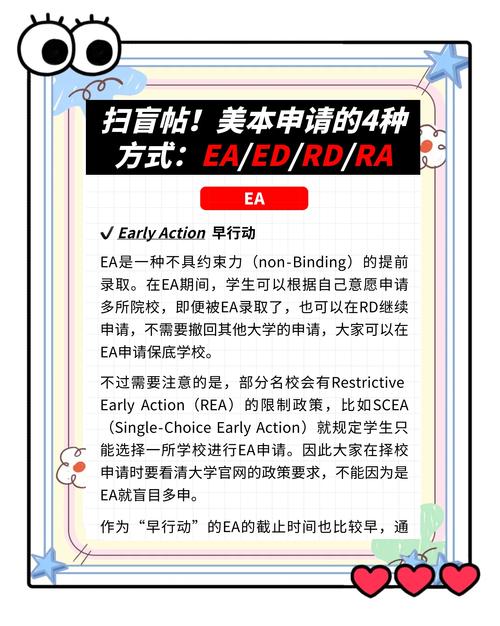 扫盲帖！美本申请的4种方式：EA/ED/RD/RA

EA

✓ Early Action 早行动

EA是一种不具约束力（non-Binding）的提前录取。在EA期间，学生可以根据自己意愿申请多所院校，即便被EA录取了，也可以在RD继续申请，不需要撤回其他大学的申请，大家可以在EA申请保底学校。

不过需要注意的是，部分名校会有Restrictive Early Action（REA）的限制政策，比如SCEA（Single-Choice Early Action）就规定学生只能选择一所学校进行EA申请。因此大家在择校申请时要看清大学官网的政策要求，不能因为是EA就盲目多申。

作为“早行动”的EA的截止时间也比较早，通